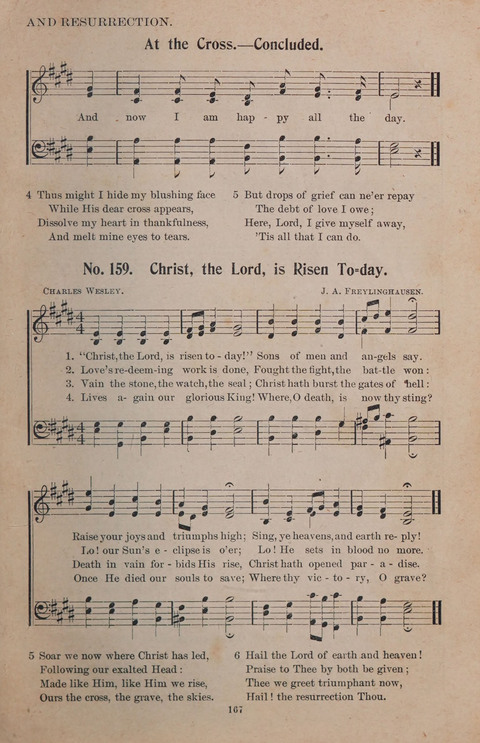 AND RESURRECTION.

At the Cross.—Concluded.

And now I am hap - py all the day.

4 Thus might I hide my blushing face
While His dear cross appears,
Dissolve my heart in thankfulness,
And melt mine eyes to tears.

5 But drops of grief can ne'er repay
The debt of love I owe;
Here, Lord, I give myself away,
'Tis all that I can do.

No. 159. Christ, the Lord, is Risen To-day.

CHARLES WESLEY.

J. A. FREYLINGHAUSEN.

1. "Christ, the Lord, is risen to - day!" Sons of men and an-gels say.
2. Love's re-deem-ing work is done, Fought the fight, the bat-tle won:
3. Vain the stone, the watch, the seal; Christ hath burst the gates of hell:
4. Lives a- gain our glorious King! Where, O death, is now thy sting?

Raise your joys and triumphs high; Sing, ye heavens, and earth re- ply!
Lo! our Sun's e - clipse is o'er; Lo! He sets in blood no more.
Death in vain for - bids His rise, Christ hath opened par - a - dise.
Once He died our souls to save; Where thy vic - to - ry, O grave?

5 Soar we now where Christ has led,
Following our exalted Head:
Made like Him, like Him we rise,
Ours the cross, the grave, the skies.

6 Hail the Lord of earth and heaven!
Praise to Thee by both be given;
Thee we greet triumphant now,
Hail! the resurrection Thou.

167